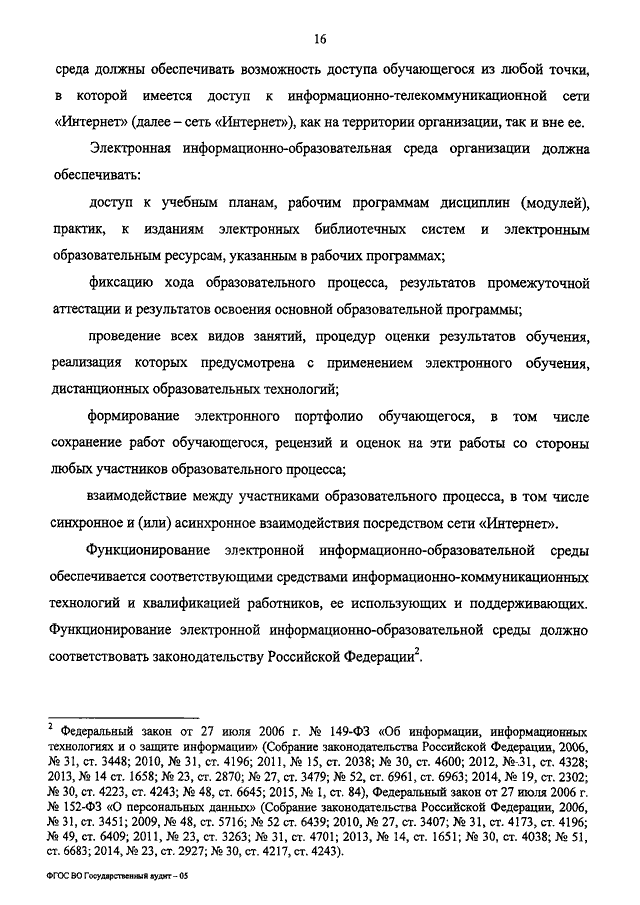 16

среда должны обеспечивать возможность доступа обучающегося из любой точки, в которой имеется доступ к информационно-телекоммуникационной сети «Интернет» (далее – сеть «Интернет»), как на территории организации, так и вне ее.

Электронная информационно-образовательная среда организации должна обеспечивать:

доступ к учебным планам, рабочим программам дисциплин (модулей), практик, к изданиям электронных библиотечных систем и электронным образовательным ресурсам, указанным в рабочих программах;

фиксацию хода образовательного процесса, результатов промежуточной аттестации и результатов освоения основной образовательной программы;

проведение всех видов занятий, процедур оценки результатов обучения, реализация которых предусмотрена с применением электронного обучения, дистанционных образовательных технологий;

формирование электронного портфолио обучающегося, в том числе сохранение работ обучающегося, рецензий и оценок на эти работы со стороны любых участников образовательного процесса;

взаимодействие между участниками образовательного процесса, в том числе синхронное и (или) асинхронное взаимодействия посредством сети «Интернет».

Функционирование электронной информационно-образовательной среды обеспечивается соответствующими средствами информационно-коммуникационных технологий и квалификацией работников, ее использующих и поддерживающих. Функционирование электронной информационно-образовательной среды должно соответствовать законодательству Российской Федерации$^2$.

$^2$ Федеральный закон от 27 июля 2006 г. № 149-ФЗ «Об информации, информационных технологиях и о защите информации» (Собрание законодательства Российской Федерации, 2006, № 31, ст. 3448; 2010, № 31, ст. 4196; 2011, № 15, ст. 2038; № 30, ст. 4600; 2012, № 31, ст. 4328; 2013, № 14 ст. 1658; № 23, ст. 2870; № 27, ст. 3479; № 52, ст. 6961, ст. 6963; 2014, № 19, ст. 2302; № 30, ст. 4223, ст. 4243; № 48, ст. 6645; 2015, № 1, ст. 84), Федеральный закон от 27 июля 2006 г. № 152-ФЗ «О персональных данных» (Собрание законодательства Российской Федерации, 2006, № 31, ст. 3451; 2009, № 48, ст. 5716; № 52 ст. 6439; 2010, № 27, ст. 3407; № 31, ст. 4173, ст. 4196; № 49, ст. 6409; 2011, № 23, ст. 3263; № 31, ст. 4701; 2013, № 14, ст. 1651; № 30, ст. 4038; № 51, ст. 6683; 2014, № 23, ст. 2927; № 30, ст. 4217, ст. 4243).

ФГОС ВО Государственный аудит – 05